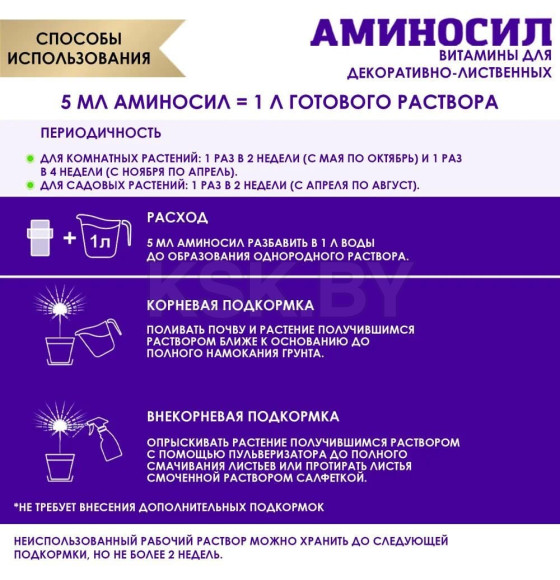 СПОСОБЫ ИСПОЛЬЗОВАНИЯ

АМИНОСИЛ
ВИТАМИНЫ ДЛЯ ДЕКОРАТИВНО-ЛИСТВЕННЫХ

5 МЛ АМИНОСИЛ = 1 Л ГОТОВОГО РАСТВОРА

ПЕРИОДИЧНОСТЬ

ДЛЯ КОМНАТНЫХ РАСТЕНИЙ: 1 РАЗ В 2 НЕДЕЛИ (С МАЯ ПО ОКТЯБРЬ) И 1 РАЗ В 4 НЕДЕЛИ (С НОЯБРЯ ПО АПРЕЛЬ).
ДЛЯ САДОВЫХ РАСТЕНИЙ: 1 РАЗ В 2 НЕДЕЛИ (С АПРЕЛЯ ПО АВГУСТ).

+ 1л

РАСХОД

5 МЛ АМИНОСИЛ РАЗБАВИТЬ В 1 Л ВОДЫ ДО ОБРАЗОВАНИЯ ОДНОРОДНОГО РАСТВОРА.

KSK.BY

КОРНЕВАЯ ПОДКОРМКА

ПОЛИВАТЬ ПОЧВУ И РАСТЕНИЕ ПОЛУЧИВШИМСЯ РАСТВОРОМ БЛИЖЕ К ОСНОВАНИЮ ДО ПОЛНОГО НАМОКАНИЯ ГРУНТА.

ВНЕКОРНЕВАЯ ПОДКОРМКА

ОПРЫСКИВАТЬ РАСТЕНИЕ ПОЛУЧИВШИМСЯ РАСТВОРОМ С ПОМОЩЬЮ ПУЛЬВЕРИЗАТОРА ДО ПОЛНОГО СМАЧИВАНИЯ ЛИСТЬЕВ ИЛИ ПРОТИРАТЬ ЛИСТЬЯ СМОЧЕННОЙ РАСТВОРОМ САЛФЕТКОЙ.

*НЕ ТРЕБУЕТ ВНЕСЕНИЯ ДОПОЛНИТЕЛЬНЫХ ПОДКОРМОК

НЕИСПОЛЬЗОВАННЫЙ РАБОЧИЙ РАСТВОР МОЖНО ХРАНИТЬ ДО СЛЕДУЮЩЕЙ ПОДКОРМКИ, НО НЕ БОЛЕЕ 2 НЕДЕЛЬ.